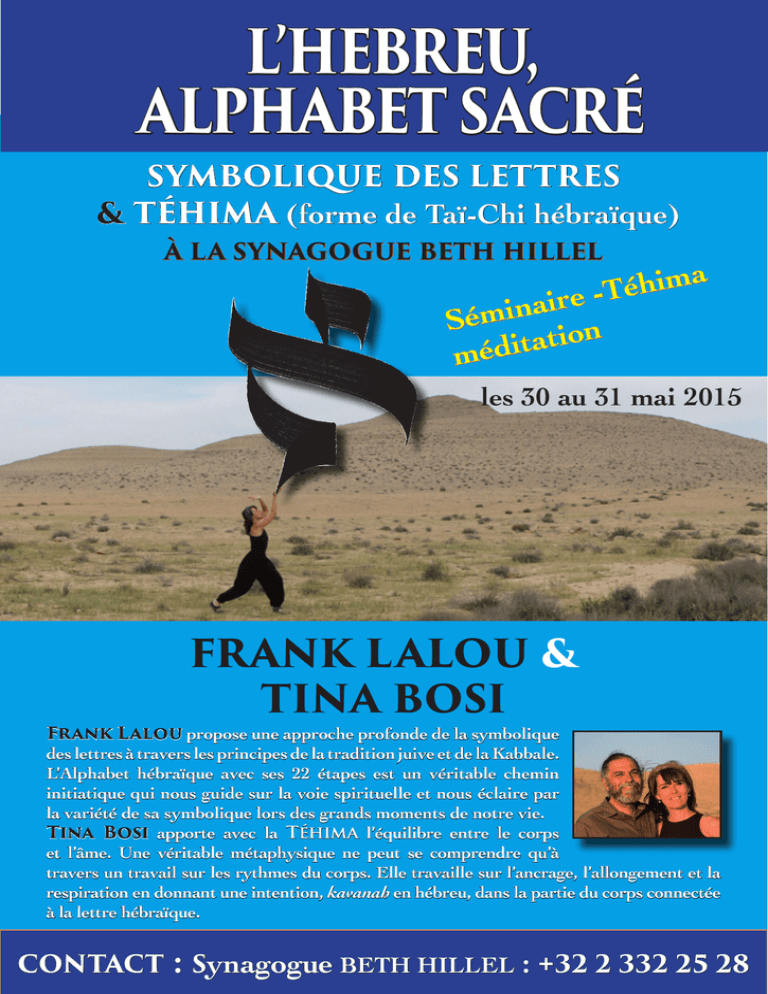 L'HEBREU, ALPHABET SACRÉ

SYMBOLIQUE DES LETTRES
& TÉHIMA (forme de Taï-Chi hébraïque)
À LA SYNAGOGUE BETH HILLEL

Séminaire -Téhima méditation

ה

les 30 au 31 mai 2015

FRANK LALOU & TINA BOSI

FRANK LALOU propose une approche profonde de la symbolique des lettres à travers les principes de la tradition juive et de la Kabbale. L'Alphabet hébraïque avec ses 22 étapes est un véritable chemin initiatique qui nous guide sur la voie spirituelle et nous éclaire par la variété de sa symbolique lors des grands moments de notre vie.
TINA BOSI apporte avec la TÉHIMA l'équilibre entre le corps et l'âme. Une véritable métaphysique ne peut se comprendre qu'à travers un travail sur les rythmes du corps. Elle travaille sur l'ancrage, l'allongement et la respiration en donnant une intention, kavanah en hébreu, dans la partie du corps connectée à la lettre hébraïque.

CONTACT : Synagogue BETH HILLEL : +32 2 332 25 28